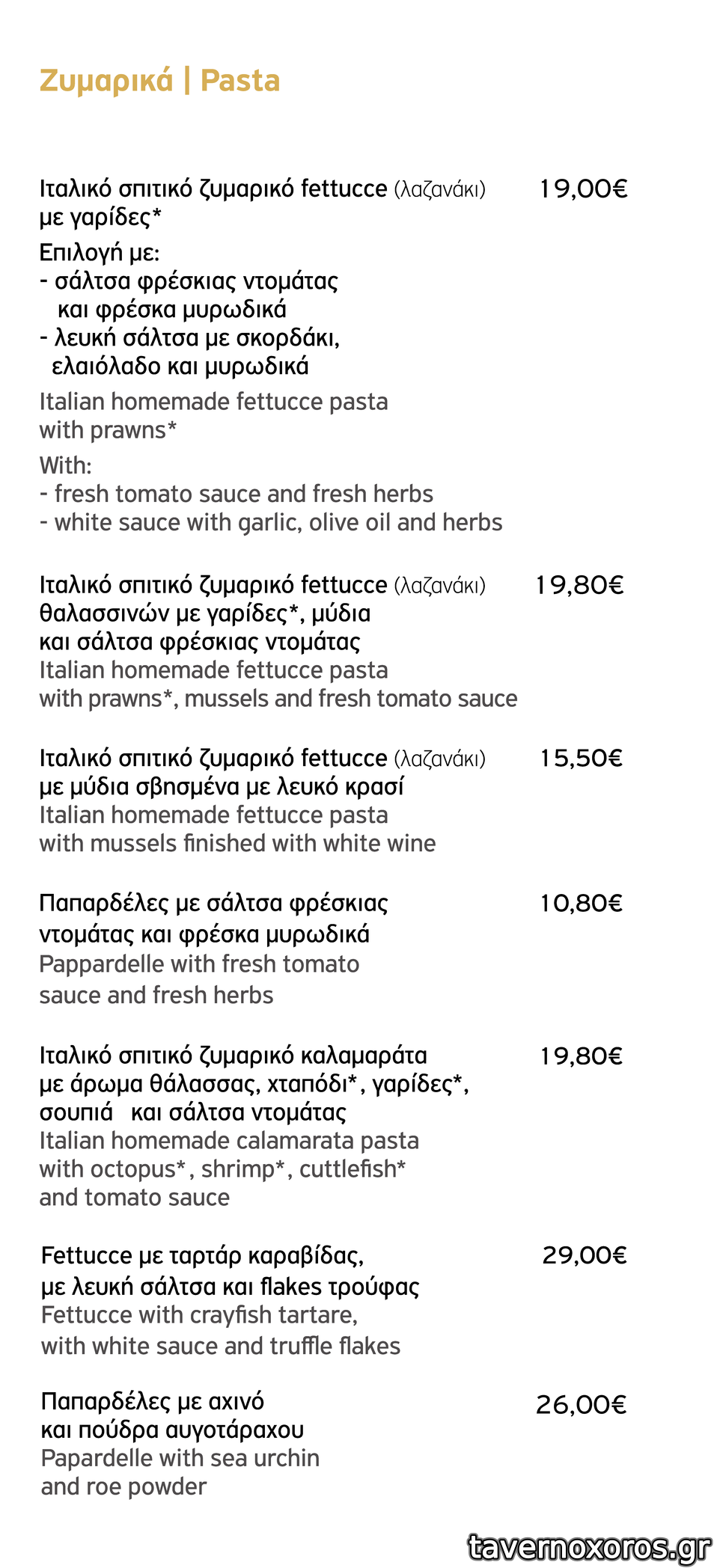 Ζυμαρικά | Pasta

Ιταλικό σπιτικό ζυμαρικό fettucce (λαζανάκι) με γαρίδες* 19,00€
Επιλογή με:
- σάλτσα φρέσκιας ντομάτας και φρέσκα μυρωδικά
- λευκή σάλτσα με σκορδάκι, ελαιόλαδο και μυρωδικά
Italian homemade fettucce pasta with prawns*
With:
- fresh tomato sauce and fresh herbs
- white sauce with garlic, olive oil and herbs

Ιταλικό σπιτικό ζυμαρικό fettucce (λαζανάκι) θαλασσινών με γαρίδες*, μύδια και σάλτσα φρέσκιας ντομάτας 19,80€
Italian homemade fettucce pasta with prawns*, mussels and fresh tomato sauce

Ιταλικό σπιτικό ζυμαρικό fettucce (λαζανάκι) με μύδια σβησμένα με λευκό κρασί 15,50€
Italian homemade fettucce pasta with mussels finished with white wine

Παπαρδέλες με σάλτσα φρέσκιας ντομάτας και φρέσκα μυρωδικά 10,80€
Pappardelle with fresh tomato sauce and fresh herbs

Ιταλικό σπιτικό ζυμαρικό καλαμαράτα με άρωμα θάλασσας, χταπόδι*, γαρίδες*, σουπιά και σάλτσα ντομάτας 19,80€
Italian homemade calamarata pasta with octopus*, shrimp*, cuttlefish* and tomato sauce

Fettucce με ταρτάρ καραβίδας, με λευκή σάλτσα και flakes τρούφας 29,00€
Fettucce with crayfish tartare, with white sauce and truffle flakes

Παπαρδέλες με αχινό και πούδρα αυγοτάραχου 26,00€
Papardelle with sea urchin and roe powder

tavernoxoros.gr